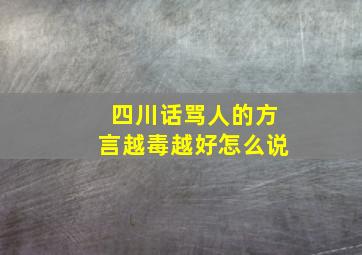 四川话骂人的方言越毒越好怎么说